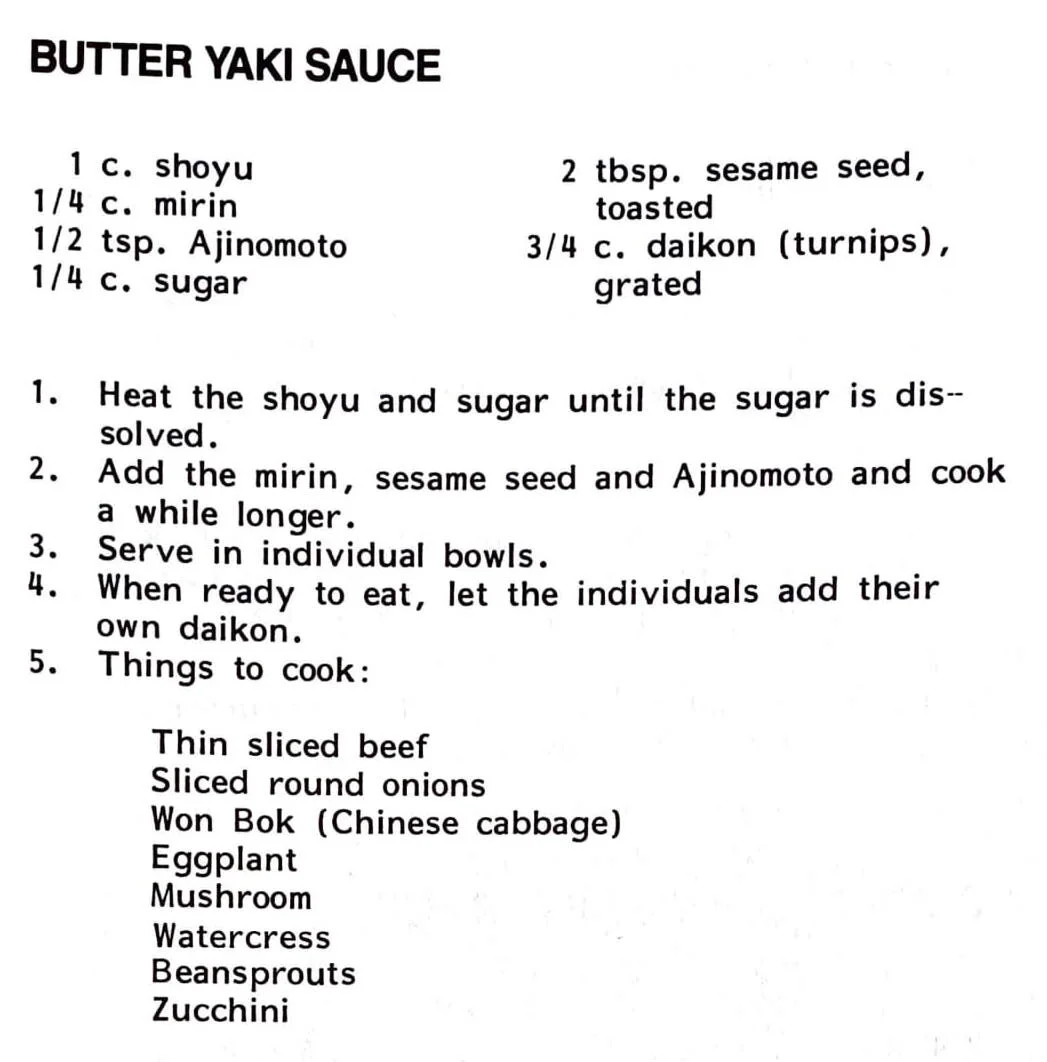 BUTTER YAKI SAUCE

1 c. shoyu
1/4 c. mirin
1/2 tsp. Ajinomoto
1/4 c. sugar

2 tbsp. sesame seed, toasted
3/4 c. daikon (turnips), grated

1. Heat the shoyu and sugar until the sugar is dissolved.
2. Add the mirin, sesame seed and Ajinomoto and cook a while longer.
3. Serve in individual bowls.
4. When ready to eat, let the individuals add their own daikon.
5. Things to cook:

Thin sliced beef
Sliced round onions
Won Bok (Chinese cabbage)
Eggplant
Mushroom
Watercress
Beansprouts
Zucchini